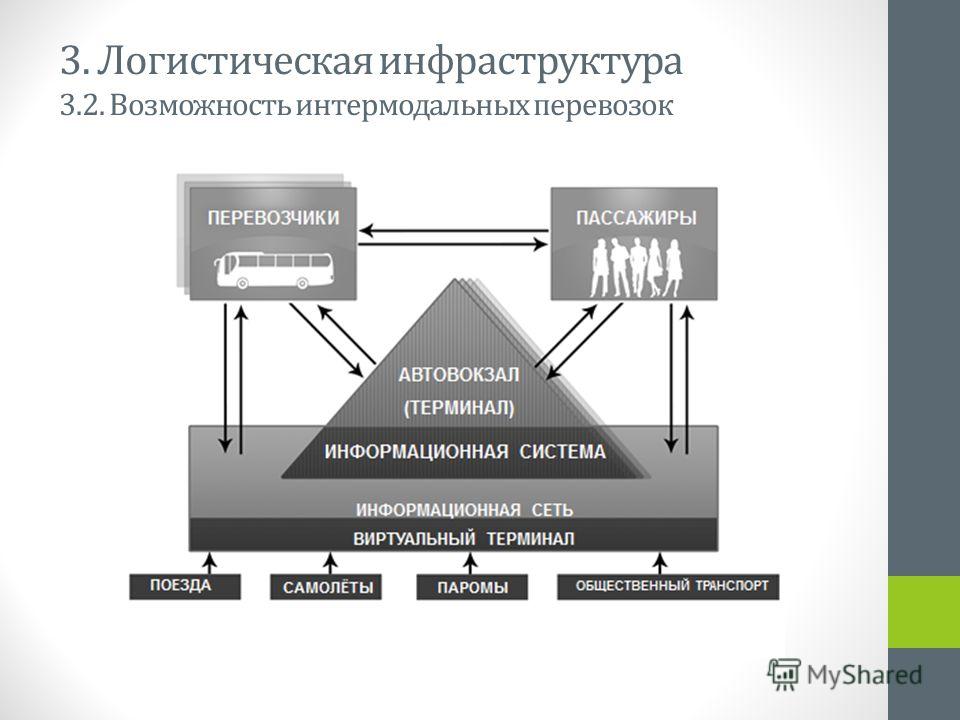 3. Логистическая инфраструктура
3.2. Возможность интермодальных перевозок

ПЕРЕВОЗЧИКИ

ПАССАЖИРЫ

АВТОВОКЗАЛ
(ТЕРМИНАЛ)

ИНФОРМАЦИОННАЯ СИСТЕМА

ИНФОРМАЦИОННАЯ СЕТЬ

ВИРТУАЛЬНЫЙ ТЕРМИНАЛ

ПОЕЗДА

САМОЛЁТЫ

ПАРОМЫ

ОБЩЕСТВЕННЫЙ ТРАНСПОРТ

MyShared